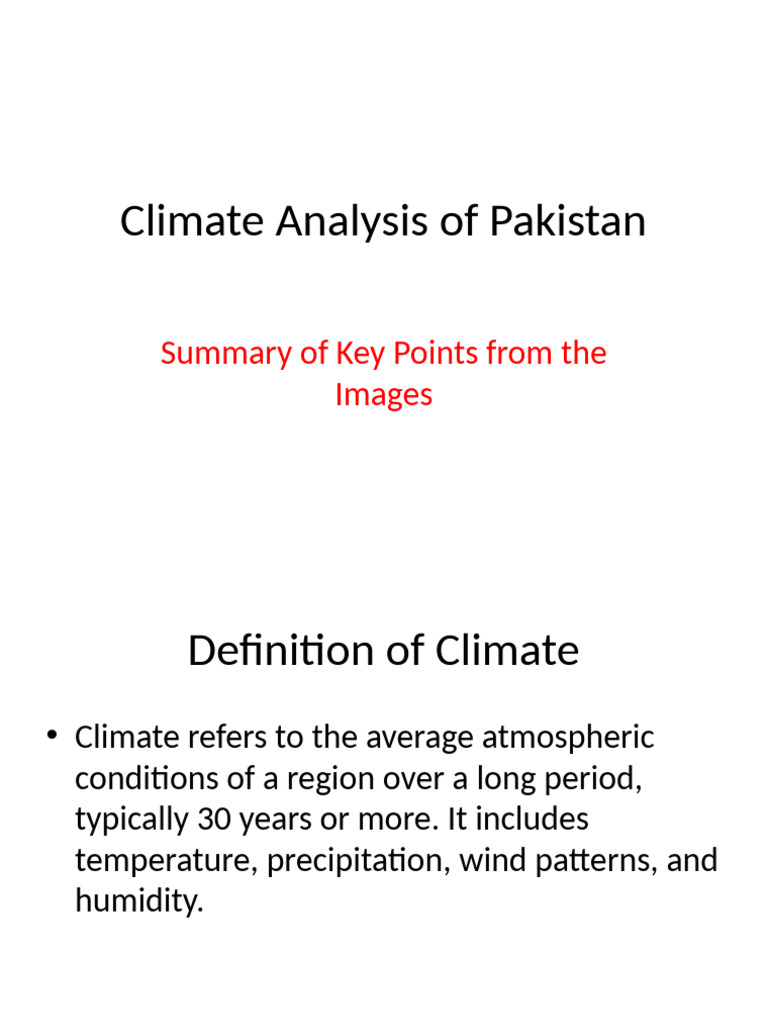 Climate Analysis of Pakistan

Summary of Key Points from the Images

Definition of Climate

• Climate refers to the average atmospheric conditions of a region over a long period, typically 30 years or more. It includes temperature, precipitation, wind patterns, and humidity.